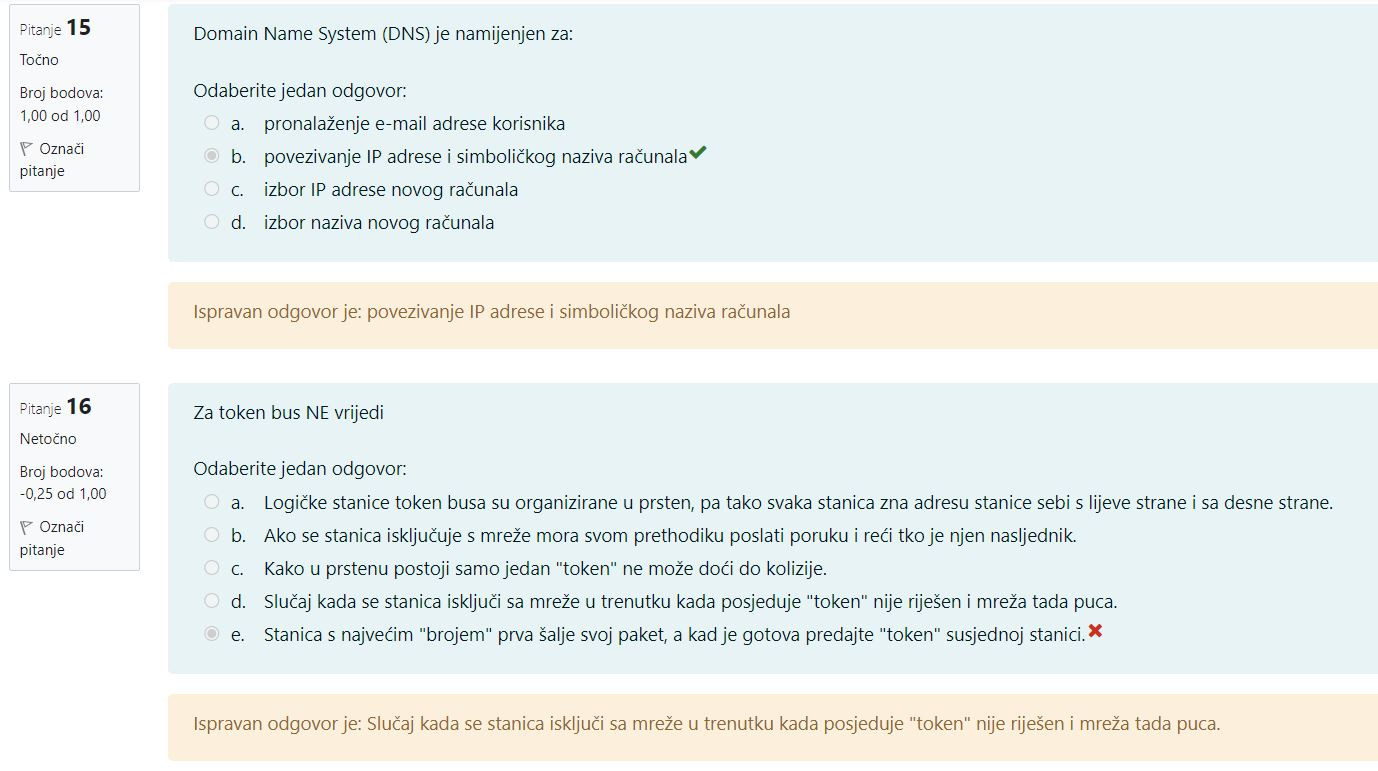 Pitanje 15
Točno
Broj bodova: 1,00 od 1,00
Označi pitanje

Domain Name System (DNS) je namijenjen za:

Odaberite jedan odgovor:
a. pronalaženje e-mail adrese korisnika
b. povezivanje IP adrese i simboličkog naziva računala
c. izbor IP adrese novog računala
d. izbor naziva novog računala

Ispravan odgovor je: povezivanje IP adrese i simboličkog naziva računala

Pitanje 16
Netočno
Broj bodova: -0,25 od 1,00
Označi pitanje

Za token bus NE vrijedi

Odaberite jedan odgovor:
a. Logičke stanice token busa su organizirane u prsten, pa tako svaka stanica zna adresu stanice sebi s lijeve strane i sa desne strane.
b. Ako se stanica isključuje s mreže mora svom prethodiku poslati poruku i reći tko je njen nasljednik.
c. Kako u prstenu postoji samo jedan "token" ne može doći do kolizije.
d. Slučaj kada se stanica isključi sa mreže u trenutku kada posjeduje "token" nije riješen i mreža tada puca.
e. Stanica s najvećim "brojem" prva šalje svoj paket, a kad je gotova predajte "token" susjednoj stanici.

Ispravan odgovor je: Slučaj kada se stanica isključi sa mreže u trenutku kada posjeduje "token" nije riješen i mreža tada puca.